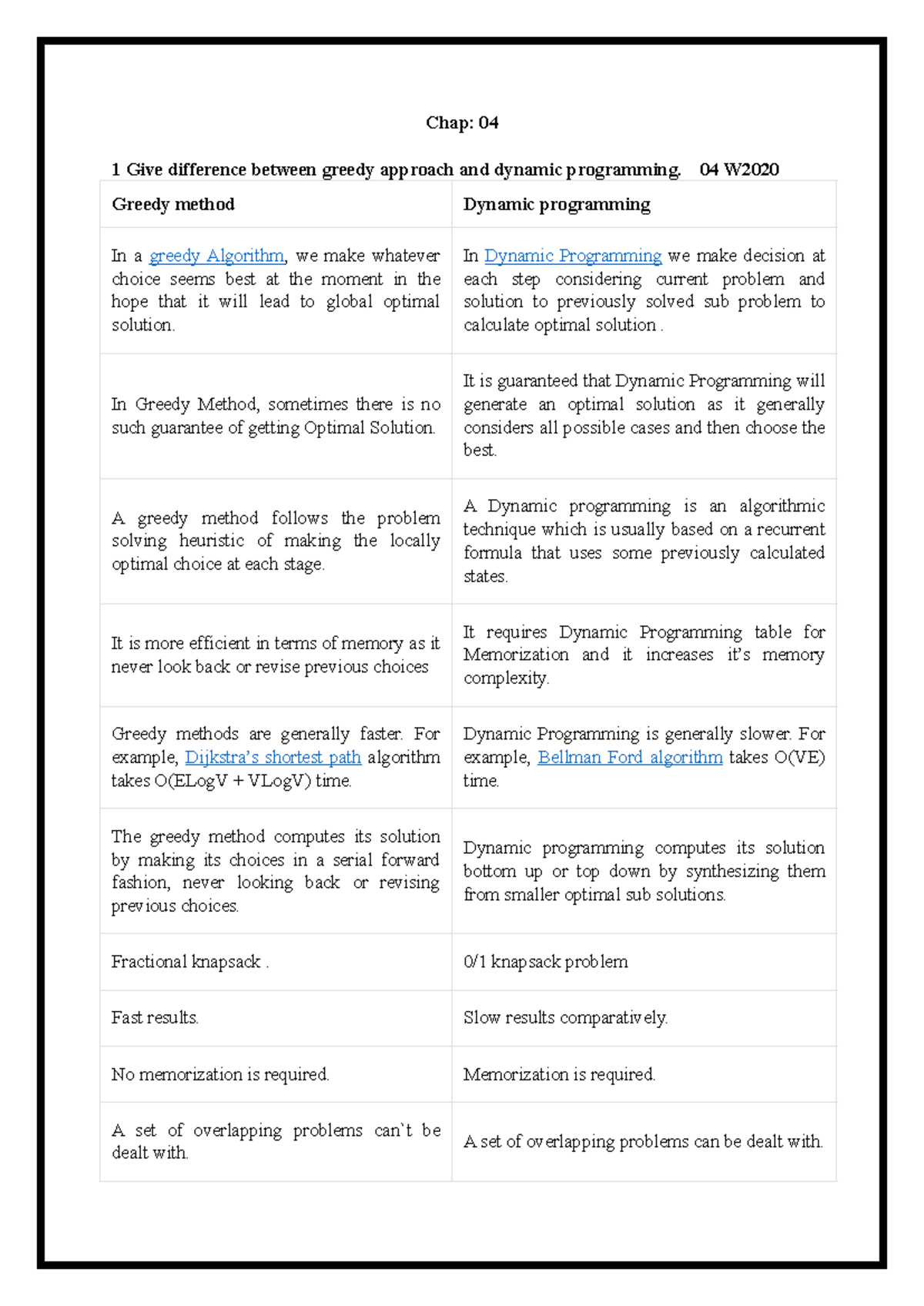 Chap: 04

1 Give difference between greedy approach and dynamic programming. 04 W2020

| Greedy method | Dynamic programming |
|---|---|
| In a greedy Algorithm, we make whatever choice seems best at the moment in the hope that it will lead to global optimal solution. | In Dynamic Programming we make decision at each step considering current problem and solution to previously solved sub problem to calculate optimal solution . |
| In Greedy Method, sometimes there is no such guarantee of getting Optimal Solution. | It is guaranteed that Dynamic Programming will generate an optimal solution as it generally considers all possible cases and then choose the best. |
| A greedy method follows the problem solving heuristic of making the locally optimal choice at each stage. | A Dynamic programming is an algorithmic technique which is usually based on a recurrent formula that uses some previously calculated states. |
| It is more efficient in terms of memory as it never look back or revise previous choices | It requires Dynamic Programming table for Memorization and it increases it's memory complexity. |
| Greedy methods are generally faster. For example, Dijkstra's shortest path algorithm takes O(ELogV + VLogV) time. | Dynamic Programming is generally slower. For example, Bellman Ford algorithm takes O(VE) time. |
| The greedy method computes its solution by making its choices in a serial forward fashion, never looking back or revising previous choices. | Dynamic programming computes its solution bottom up or top down by synthesizing them from smaller optimal sub solutions. |
| Fractional knapsack . | 0/1 knapsack problem |
| Fast results. | Slow results comparatively. |
| No memorization is required. | Memorization is required. |
| A set of overlapping problems can't be dealt with. | A set of overlapping problems can be dealt with. |